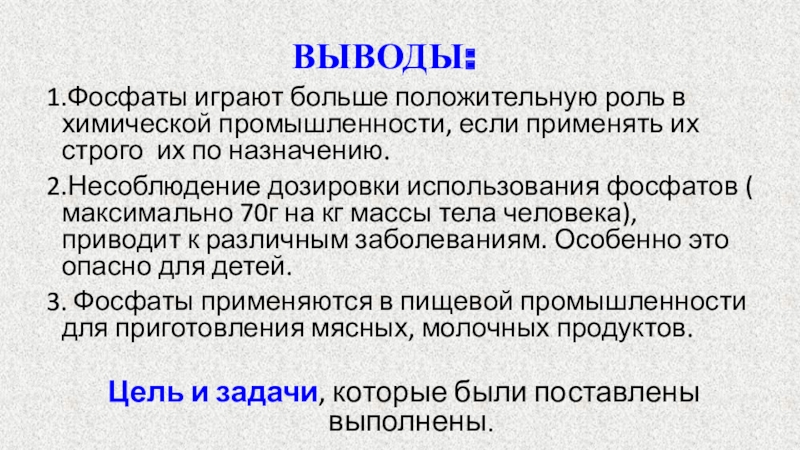 ВЫВОДЫ:

1.Фосфаты играют больше положительную роль в химической промышленности, если применять их строго их по назначению.

2.Несоблюдение дозировки использования фосфатов ( максимально 70г на кг массы тела человека), приводит к различным заболеваниям. Особенно это опасно для детей.

3. Фосфаты применяются в пищевой промышленности для приготовления мясных, молочных продуктов.

Цель и задачи, которые были поставлены выполнены.